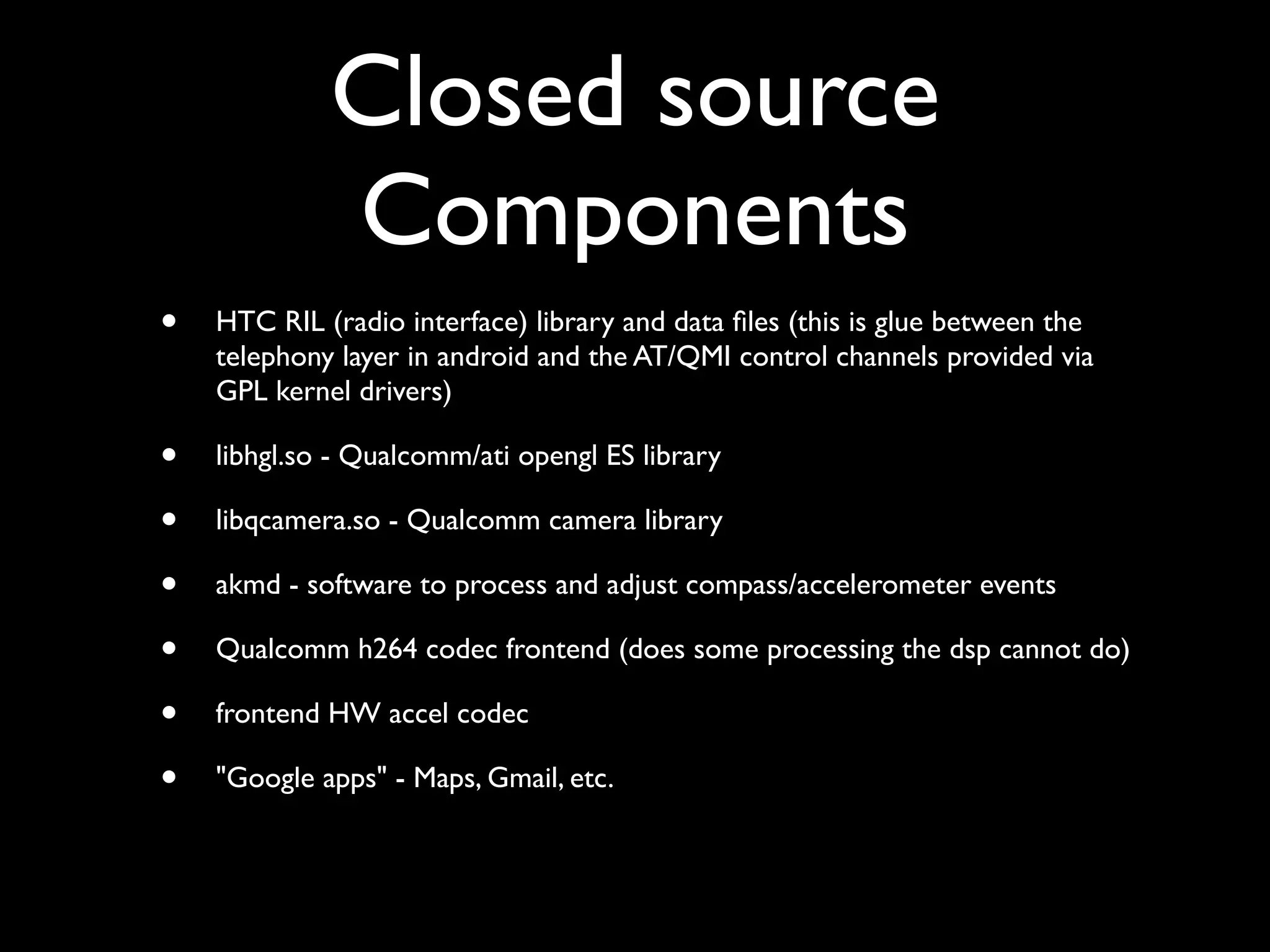 Closed source
Components

• HTC RIL (radio interface) library and data files (this is glue between the telephony layer in android and the AT/QMI control channels provided via GPL kernel drivers)

• libhgl.so - Qualcomm/ati opengl ES library

• libqcamera.so - Qualcomm camera library

• akmd - software to process and adjust compass/accelerometer events

• Qualcomm h264 codec frontend (does some processing the dsp cannot do)

• frontend HW accel codec

• "Google apps" - Maps, Gmail, etc.